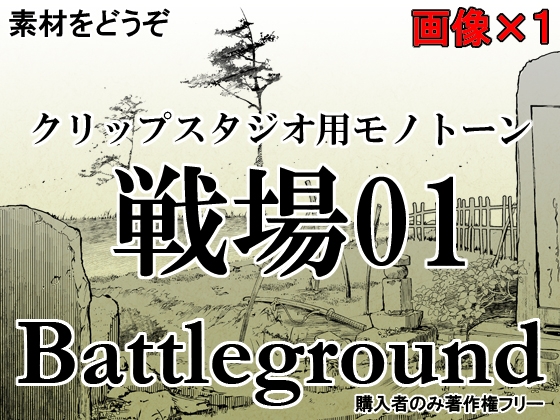 素材をどうぞ

画像×1

クリップスタジオ用モノトーン

戦場01

Battleground

購入者のみ著作権フリー